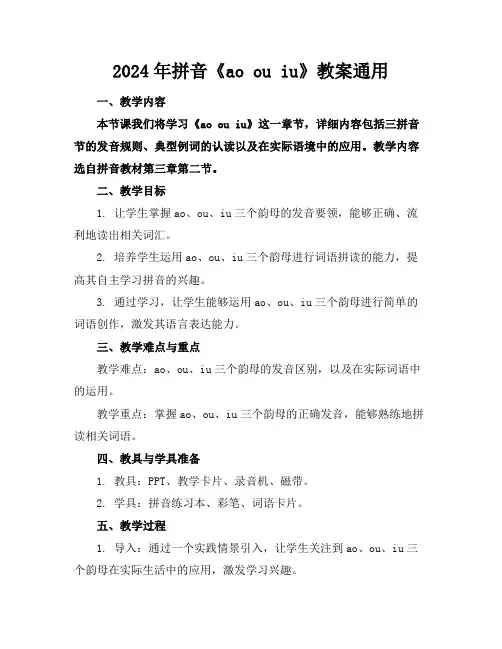 2024年拼音《ao ou iu》教案通用

一、教学内容

本节课我们将学习《ao ou iu》这一章节，详细内容包括三拼音节的发音规则、典型例词的认读以及在实际语境中的应用。教学内容选自拼音教材第三章第二节。

二、教学目标

1. 让学生掌握ao、ou、iu三个韵母的发音要领，能够正确、流利地读出相关词汇。

2. 培养学生运用ao、ou、iu三个韵母进行词语拼读的能力，提高其自主学习拼音的兴趣。

3. 通过学习，让学生能够运用ao、ou、iu三个韵母进行简单的词语创作，激发其语言表达能力。

三、教学难点与重点

教学难点：ao、ou、iu三个韵母的发音区别，以及在实际词语中的运用。

教学重点：掌握ao、ou、iu三个韵母的正确发音，能够熟练地拼读相关词语。

四、教具与学具准备

1. 教具：PPT、教学卡片、录音机、磁带。

2. 学具：拼音练习本、彩笔、词语卡片。

五、教学过程

1. 导入：通过一个实践情景引入，让学生关注到ao、ou、iu三个韵母在实际生活中的应用，激发学习兴趣。